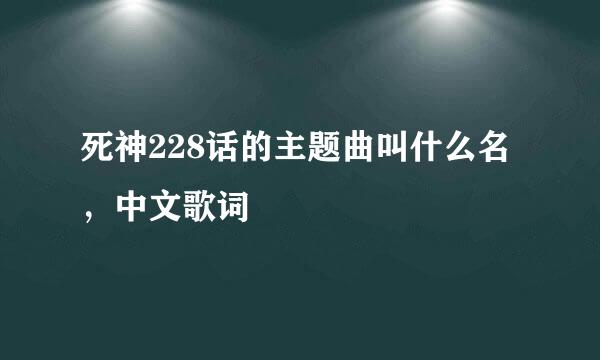 死神228话的主题曲叫什么名，中文歌词